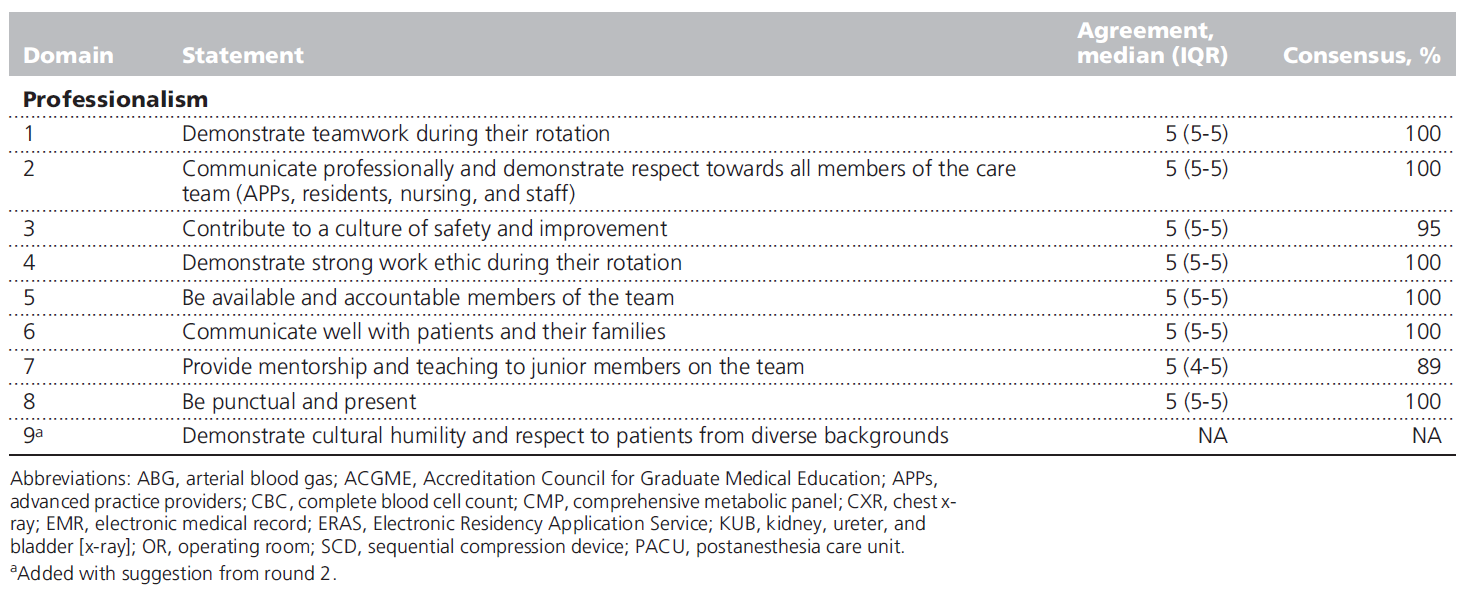 | Domain | Statement | Agreement, median (IQR) | Consensus, % |
|---|---|---|---|
| **Professionalism** | | | |
| 1 | Demonstrate teamwork during their rotation | 5 (5-5) | 100 |
| 2 | Communicate professionally and demonstrate respect towards all members of the care team (APPs, residents, nursing, and staff) | 5 (5-5) | 100 |
| 3 | Contribute to a culture of safety and improvement | 5 (5-5) | 95 |
| 4 | Demonstrate strong work ethic during their rotation | 5 (5-5) | 100 |
| 5 | Be available and accountable members of the team | 5 (5-5) | 100 |
| 6 | Communicate well with patients and their families | 5 (5-5) | 100 |
| 7 | Provide mentorship and teaching to junior members on the team | 5 (4-5) | 89 |
| 8 | Be punctual and present | 5 (5-5) | 100 |
| 9$^a$ | Demonstrate cultural humility and respect to patients from diverse backgrounds | NA | NA |

Abbreviations: ABG, arterial blood gas; ACGME, Accreditation Council for Graduate Medical Education; APPs, advanced practice providers; CBC, complete blood cell count; CMP, comprehensive metabolic panel; CXR, chest x-ray; EMR, electronic medical record; ERAS, Electronic Residency Application Service; KUB, kidney, ureter, and bladder [x-ray]; OR, operating room; SCD, sequential compression device; PACU, postanesthesia care unit.
$^a$Added with suggestion from round 2.